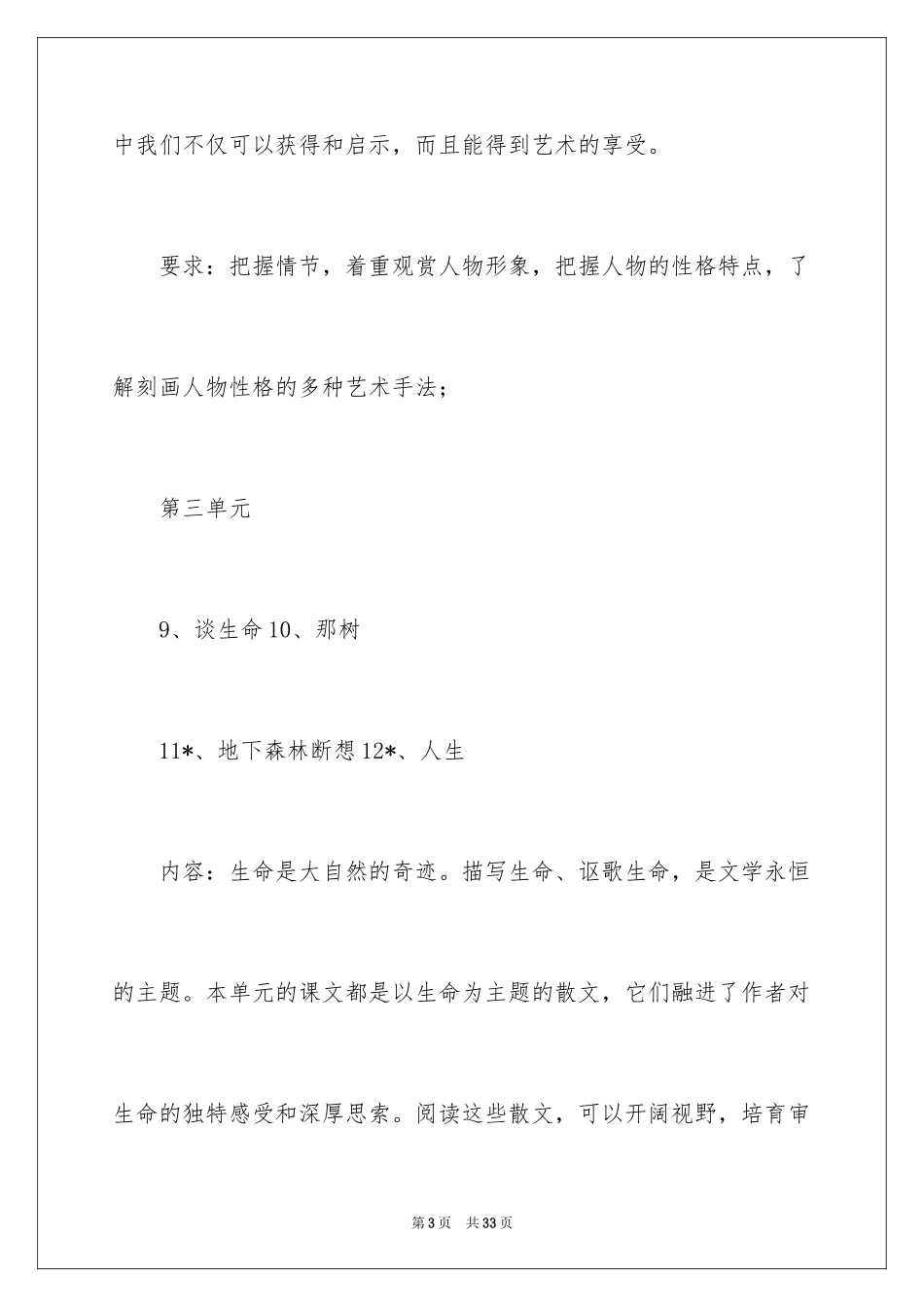 中我们不仅可以获得和启示，而且能得到艺术的享受。

要求：把握情节，着重观赏人物形象，把握人物的性格特点，了解刻画人物性格的多种艺术手法；

第三单元

9、谈生命 10、那树

11*、地下森林断想 12*、人生

内容：生命是大自然的奇迹。描写生命、讴歌生命，是文学永恒的主题。本单元的课文都是以生命为主题的散文，它们融进了作者对生命的独特感受和深厚思索。阅读这些散文，可以开阔视野，培育审

第 3 页　共 33 页